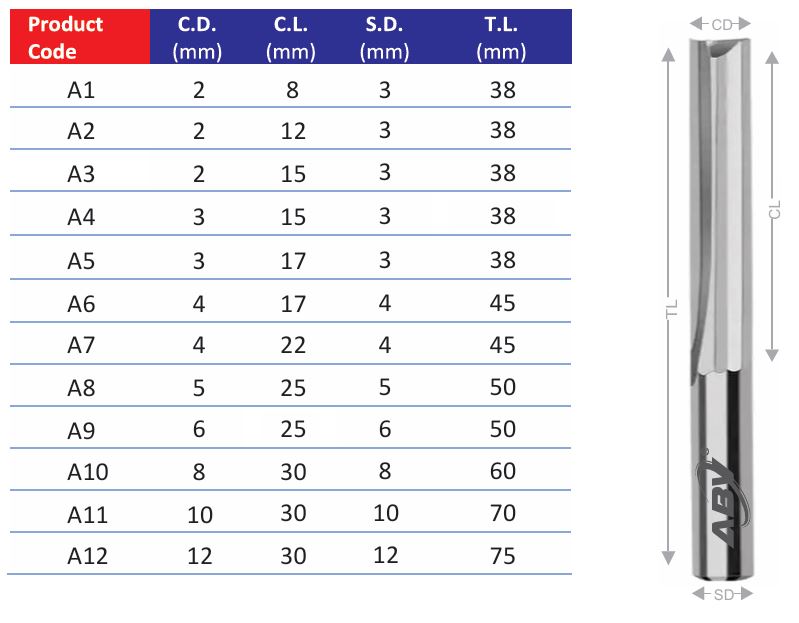 | Product Code | C.D. (mm) | C.L. (mm) | S.D. (mm) | T.L. (mm) |
|---|---|---|---|---|
| A1 | 2 | 8 | 3 | 38 |
| A2 | 2 | 12 | 3 | 38 |
| A3 | 2 | 15 | 3 | 38 |
| A4 | 3 | 15 | 3 | 38 |
| A5 | 3 | 17 | 3 | 38 |
| A6 | 4 | 17 | 4 | 45 |
| A7 | 4 | 22 | 4 | 45 |
| A8 | 5 | 25 | 5 | 50 |
| A9 | 6 | 25 | 6 | 50 |
| A10 | 8 | 30 | 8 | 60 |
| A11 | 10 | 30 | 10 | 70 |
| A12 | 12 | 30 | 12 | 75 |

CD

TL

CL

ABV

SD